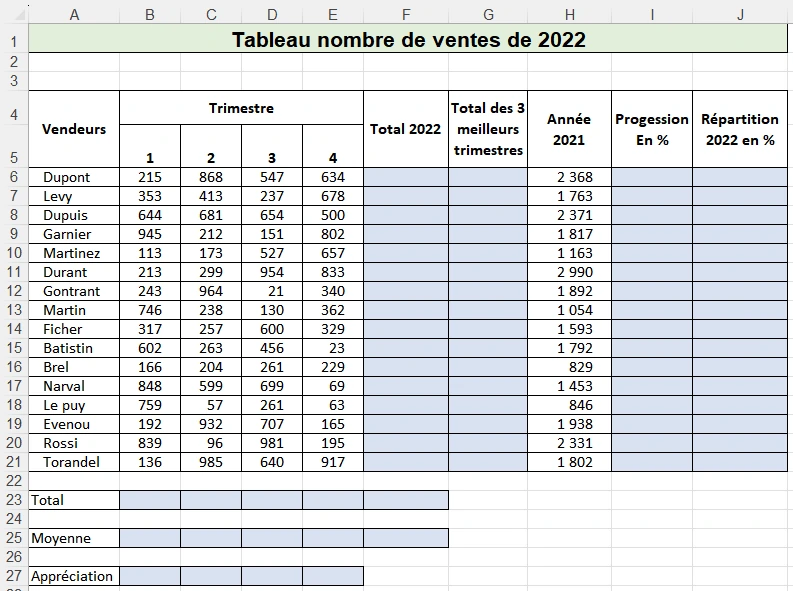 | | A | B | C | D | E | F | G | H | I | J |
|---|---|---|---|---|---|---|---|---|---|---|
| 1 | Tableau nombre de ventes de 2022 | | | | | | | | | |
| 2 | | | | | | | | | | |
| 3 | | | | | | | | | | |
| 4 | Vendeurs | Trimestre | | | | Total 2022 | Total des 3 meilleurs trimestres | Année 2021 | Progession En % | Répartition 2022 en % |
| 5 | | 1 | 2 | 3 | 4 | | | | | |
| 6 | Dupont | 215 | 868 | 547 | 634 | | | 2 368 | | |
| 7 | Levy | 353 | 413 | 237 | 678 | | | 1 763 | | |
| 8 | Dupuis | 644 | 681 | 654 | 500 | | | 2 371 | | |
| 9 | Garnier | 945 | 212 | 151 | 802 | | | 1 817 | | |
| 10 | Martinez | 113 | 173 | 527 | 657 | | | 1 163 | | |
| 11 | Durant | 213 | 299 | 954 | 833 | | | 2 990 | | |
| 12 | Gontrant | 243 | 964 | 21 | 340 | | | 1 892 | | |
| 13 | Martin | 746 | 238 | 130 | 362 | | | 1 054 | | |
| 14 | Ficher | 317 | 257 | 600 | 329 | | | 1 593 | | |
| 15 | Batistin | 602 | 263 | 456 | 23 | | | 1 792 | | |
| 16 | Brel | 166 | 204 | 261 | 229 | | | 829 | | |
| 17 | Narval | 848 | 599 | 699 | 69 | | | 1 453 | | |
| 18 | Le puy | 759 | 57 | 261 | 63 | | | 846 | | |
| 19 | Evenou | 192 | 932 | 707 | 165 | | | 1 938 | | |
| 20 | Rossi | 839 | 96 | 981 | 195 | | | 2 331 | | |
| 21 | Torandel | 136 | 985 | 640 | 917 | | | 1 802 | | |
| 22 | | | | | | | | | | |
| 23 | Total | | | | | | | | | |
| 24 | | | | | | | | | | |
| 25 | Moyenne | | | | | | | | | |
| 26 | | | | | | | | | | |
| 27 | Appréciation | | | | | | | | | |